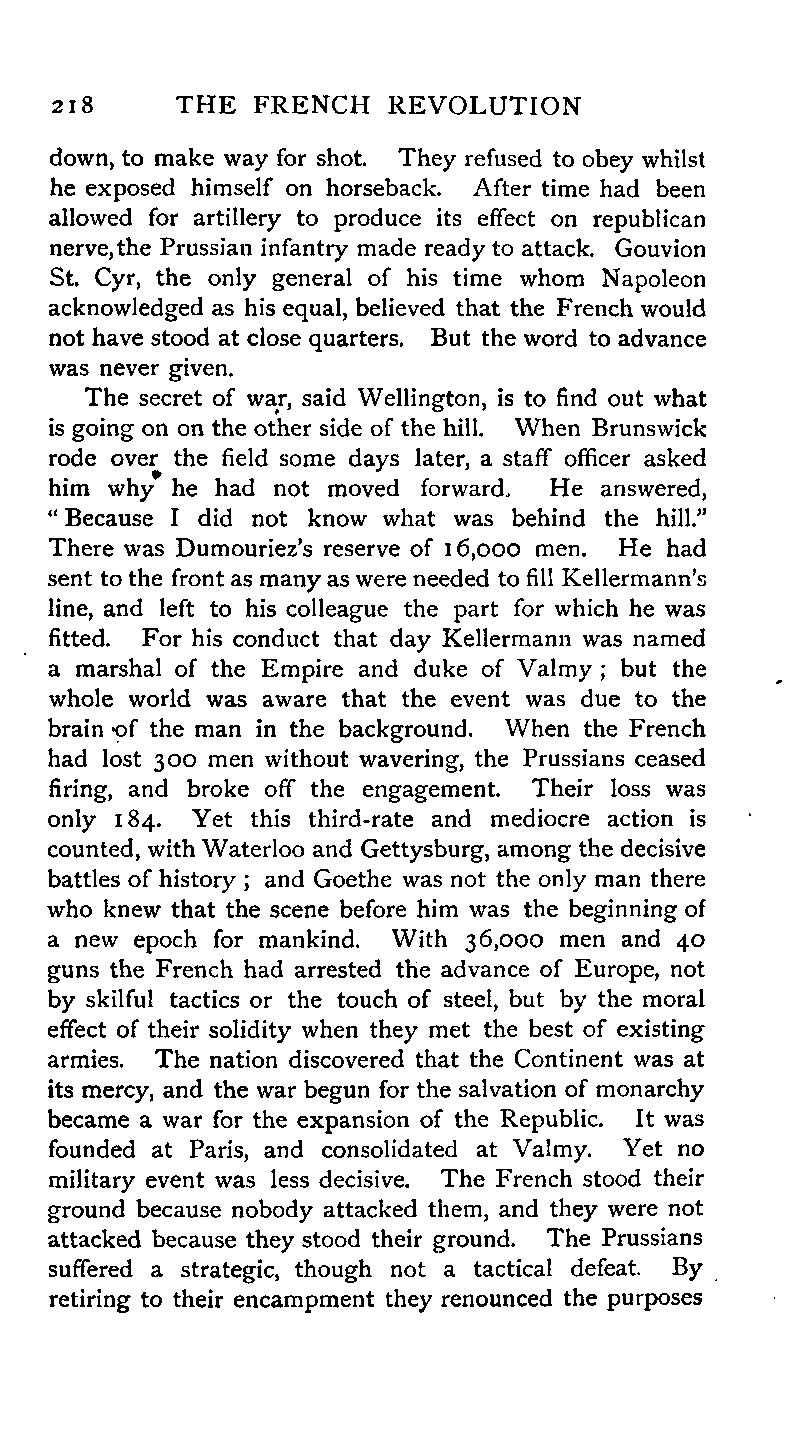 218 THE FRENCH REVOLUTION

down, to make way for shot. They refused to obey whilst he exposed himself on horseback. After time had been allowed for artillery to produce its effect on republican nerve, the Prussian infantry made ready to attack. Gouvion St. Cyr, the only general of his time whom Napoleon acknowledged as his equal, believed that the French would not have stood at close quarters. But the word to advance was never given.

The secret of war, said Wellington, is to find out what is going on on the other side of the hill. When Brunswick rode over the field some days later, a staff officer asked him why he had not moved forward. He answered, "Because I did not know what was behind the hill." There was Dumouriez's reserve of 16,000 men. He had sent to the front as many as were needed to fill Kellermann's line, and left to his colleague the part for which he was fitted. For his conduct that day Kellermann was named a marshal of the Empire and duke of Valmy; but the whole world was aware that the event was due to the brain of the man in the background. When the French had lost 300 men without wavering, the Prussians ceased firing, and broke off the engagement. Their loss was only 184. Yet this third-rate and mediocre action is counted, with Waterloo and Gettysburg, among the decisive battles of history; and Goethe was not the only man there who knew that the scene before him was the beginning of a new epoch for mankind. With 36,000 men and 40 guns the French had arrested the advance of Europe, not by skilful tactics or the touch of steel, but by the moral effect of their solidity when they met the best of existing armies. The nation discovered that the Continent was at its mercy, and the war begun for the salvation of monarchy became a war for the expansion of the Republic. It was founded at Paris, and consolidated at Valmy. Yet no military event was less decisive. The French stood their ground because nobody attacked them, and they were not attacked because they stood their ground. The Prussians suffered a strategic, though not a tactical defeat. By retiring to their encampment they renounced the purposes